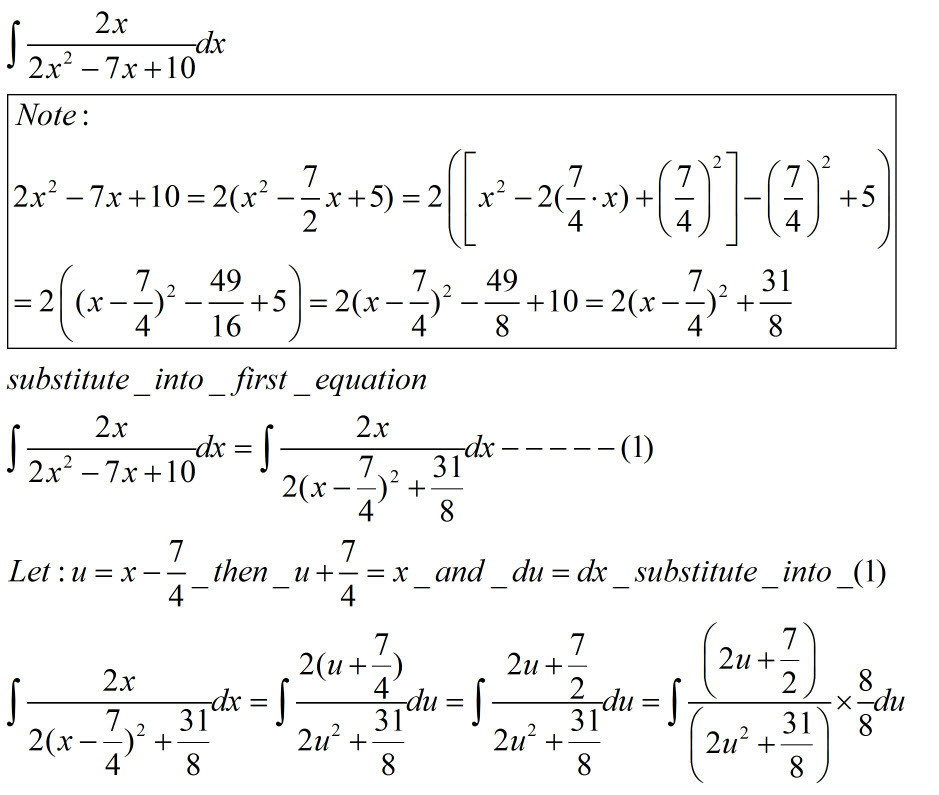 $\int \frac{2x}{2x^2-7x+10}dx$

$Note:$

$2x^2-7x+10=2(x^2-\frac{7}{2}x+5)=2\left(\left[x^2-2(\frac{7}{4}\cdot x)+\left(\frac{7}{4}\right)^2\right]-\left(\frac{7}{4}\right)^2+5\right)$

$=2\left((x-\frac{7}{4})^2-\frac{49}{16}+5\right)=2(x-\frac{7}{4})^2-\frac{49}{8}+10=2(x-\frac{7}{4})^2+\frac{31}{8}$

$substitute\_into\_first\_equation$

$\int \frac{2x}{2x^2-7x+10}dx=\int \frac{2x}{2(x-\frac{7}{4})^2+\frac{31}{8}}dx-----(1)$

$Let: u=x-\frac{7}{4}\_then\_u+\frac{7}{4}=x\_and\_du=dx\_substitute\_into\_(1)$

$\int \frac{2x}{2(x-\frac{7}{4})^2+\frac{31}{8}}dx=\int \frac{2(u+\frac{7}{4})}{2u^2+\frac{31}{8}}du=\int \frac{2u+\frac{7}{2}}{2u^2+\frac{31}{8}}du=\int \frac{\left(2u+\frac{7}{2}\right)}{\left(2u^2+\frac{31}{8}\right)}\times\frac{8}{8}du$